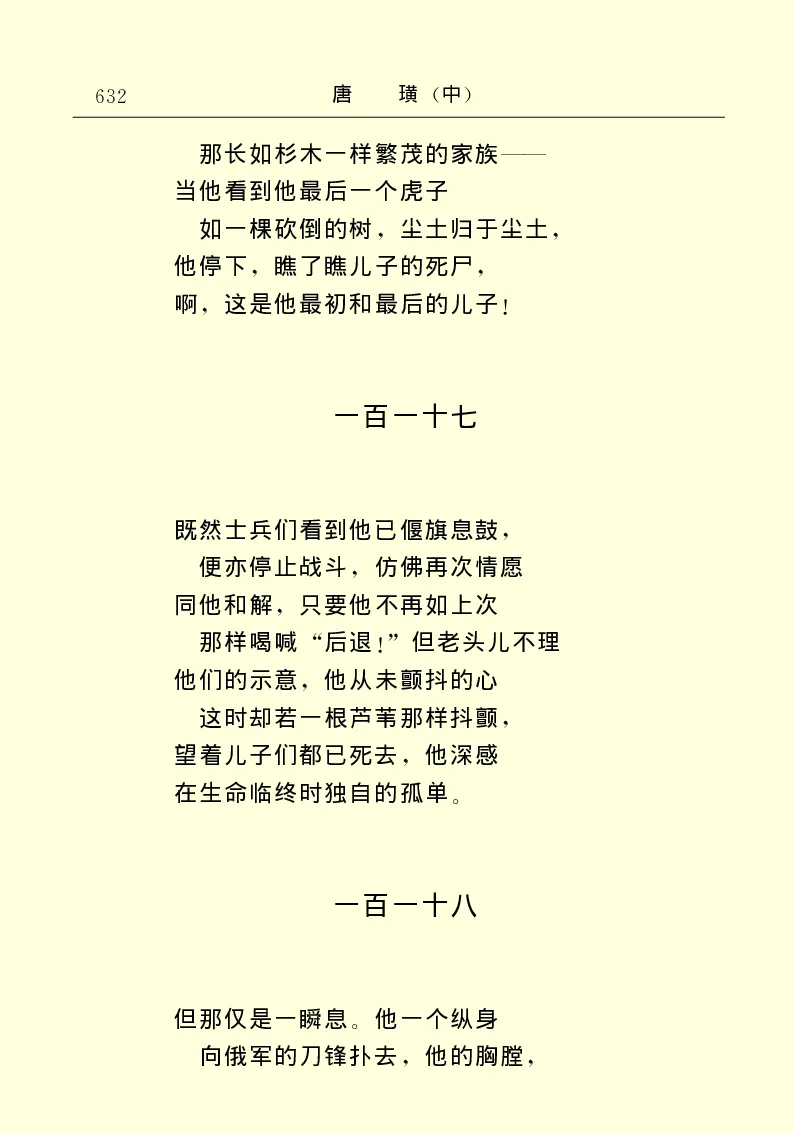 632 唐 璜（中）

那长如杉木一样繁茂的家族——
当他看到他最后一个虎子
如一棵砍倒的树，尘土归于尘土，
他停下，瞧了瞧儿子的死尸，
啊，这是他最初和最后的儿子！

一百一十七

既然士兵们看到他已偃旗息鼓，
便亦停止战斗，仿佛再次情愿
同他和解，只要他不再如上次
那样喝喊“后退！”但老头儿不理
他们的示意，他从未颤抖的心
这时却若一根芦苇那样抖颤，
望着儿子们都已死去，他深感
在生命临终时独自的孤单。

一百一十八

但那仅是一瞬息。他一个纵身
向俄军的刀锋扑去，他的胸膛，